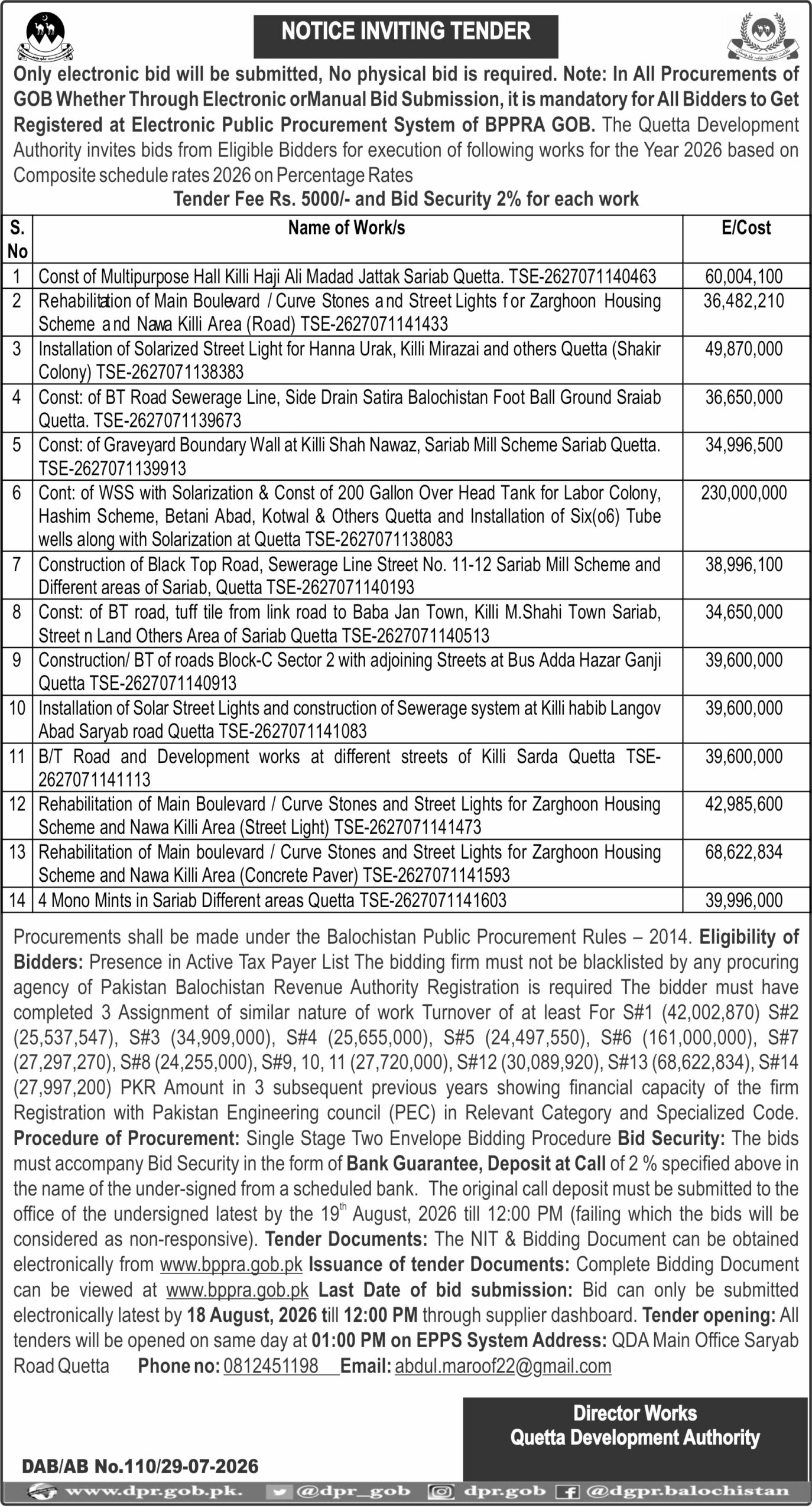 NOTICE INVITING TENDER

Only electronic bid will be submitted, No physical bid is required. Note: In All Procurements of GOB Whether Through Electronic orManual Bid Submission, it is mandatory for All Bidders to Get Registered at Electronic Public Procurement System of BPPRA GOB. The Quetta Development Authority invites bids from Eligible Bidders for execution of following works for the Year 2026 based on Composite schedule rates 2026 on Percentage Rates

Tender Fee Rs. 5000/- and Bid Security 2% for each work

| S. No | Name of Work/s | E/Cost |
|---|---|---|
| 1 | Const of Multipurpose Hall Killi Haji Ali Madad Jattak Sariab Quetta. TSE-2627071140463 | 60,004,100 |
| 2 | Rehabilitation of Main Boulevard / Curve Stones and Street Lights for Zarghoon Housing Scheme and Nawa Killi Area (Road) TSE-2627071141433 | 36,482,210 |
| 3 | Installation of Solarized Street Light for Hanna Urak, Killi Mirazai and others Quetta (Shakir Colony) TSE-2627071138383 | 49,870,000 |
| 4 | Const: of BT Road Sewerage Line, Side Drain Satira Balochistan Foot Ball Ground Sraiab Quetta. TSE-2627071139673 | 36,650,000 |
| 5 | Const: of Graveyard Boundary Wall at Killi Shah Nawaz, Sariab Mill Scheme Sariab Quetta. TSE-2627071139913 | 34,996,500 |
| 6 | Cont: of WSS with Solarization & Const of 200 Gallon Over Head Tank for Labor Colony, Hashim Scheme, Betani Abad, Kotwal & Others Quetta and Installation of Six(o6) Tube wells along with Solarization at Quetta TSE-2627071138083 | 230,000,000 |
| 7 | Construction of Black Top Road, Sewerage Line Street No. 11-12 Sariab Mill Scheme and Different areas of Sariab, Quetta TSE-2627071140193 | 38,996,100 |
| 8 | Const: of BT road, tuff tile from link road to Baba Jan Town, Killi M.Shahi Town Sariab, Street n Land Others Area of Sariab Quetta TSE-2627071140513 | 34,650,000 |
| 9 | Construction/ BT of roads Block-C Sector 2 with adjoining Streets at Bus Adda Hazar Ganji Quetta TSE-2627071140913 | 39,600,000 |
| 10 | Installation of Solar Street Lights and construction of Sewerage system at Killi habib Langov Abad Saryab road Quetta TSE-2627071141083 | 39,600,000 |
| 11 | B/T Road and Development works at different streets of Killi Sarda Quetta TSE-2627071141113 | 39,600,000 |
| 12 | Rehabilitation of Main Boulevard / Curve Stones and Street Lights for Zarghoon Housing Scheme and Nawa Killi Area (Street Light) TSE-2627071141473 | 42,985,600 |
| 13 | Rehabilitation of Main boulevard / Curve Stones and Street Lights for Zarghoon Housing Scheme and Nawa Killi Area (Concrete Paver) TSE-2627071141593 | 68,622,834 |
| 14 | 4 Mono Mints in Sariab Different areas Quetta TSE-2627071141603 | 39,996,000 |

Procurements shall be made under the Balochistan Public Procurement Rules – 2014. Eligibility of Bidders: Presence in Active Tax Payer List The bidding firm must not be blacklisted by any procuring agency of Pakistan Balochistan Revenue Authority Registration is required The bidder must have completed 3 Assignment of similar nature of work Turnover of at least For S#1 (42,002,870) S#2 (25,537,547), S#3 (34,909,000), S#4 (25,655,000), S#5 (24,497,550), S#6 (161,000,000), S#7 (27,297,270), S#8 (24,255,000), S#9, 10, 11 (27,720,000), S#12 (30,089,920), S#13 (68,622,834), S#14 (27,997,200) PKR Amount in 3 subsequent previous years showing financial capacity of the firm Registration with Pakistan Engineering council (PEC) in Relevant Category and Specialized Code. Procedure of Procurement: Single Stage Two Envelope Bidding Procedure Bid Security: The bids must accompany Bid Security in the form of Bank Guarantee, Deposit at Call of 2 % specified above in the name of the under-signed from a scheduled bank. The original call deposit must be submitted to the office of the undersigned latest by the 19$^{th}$ August, 2026 till 12:00 PM (failing which the bids will be considered as non-responsive). Tender Documents: The NIT & Bidding Document can be obtained electronically from www.bppra.gob.pk Issuance of tender Documents: Complete Bidding Document can be viewed at www.bppra.gob.pk Last Date of bid submission: Bid can only be submitted electronically latest by 18 August, 2026 till 12:00 PM through supplier dashboard. Tender opening: All tenders will be opened on same day at 01:00 PM on EPPS System Address: QDA Main Office Saryab Road Quetta Phone no: 0812451198 Email: abdul.maroof22@gmail.com

Director Works
Quetta Development Authority

DAB/AB No.110/29-07-2026

www.dpr.gob.pk. @dpr_gob dpr.gob @dgpr.balochistan